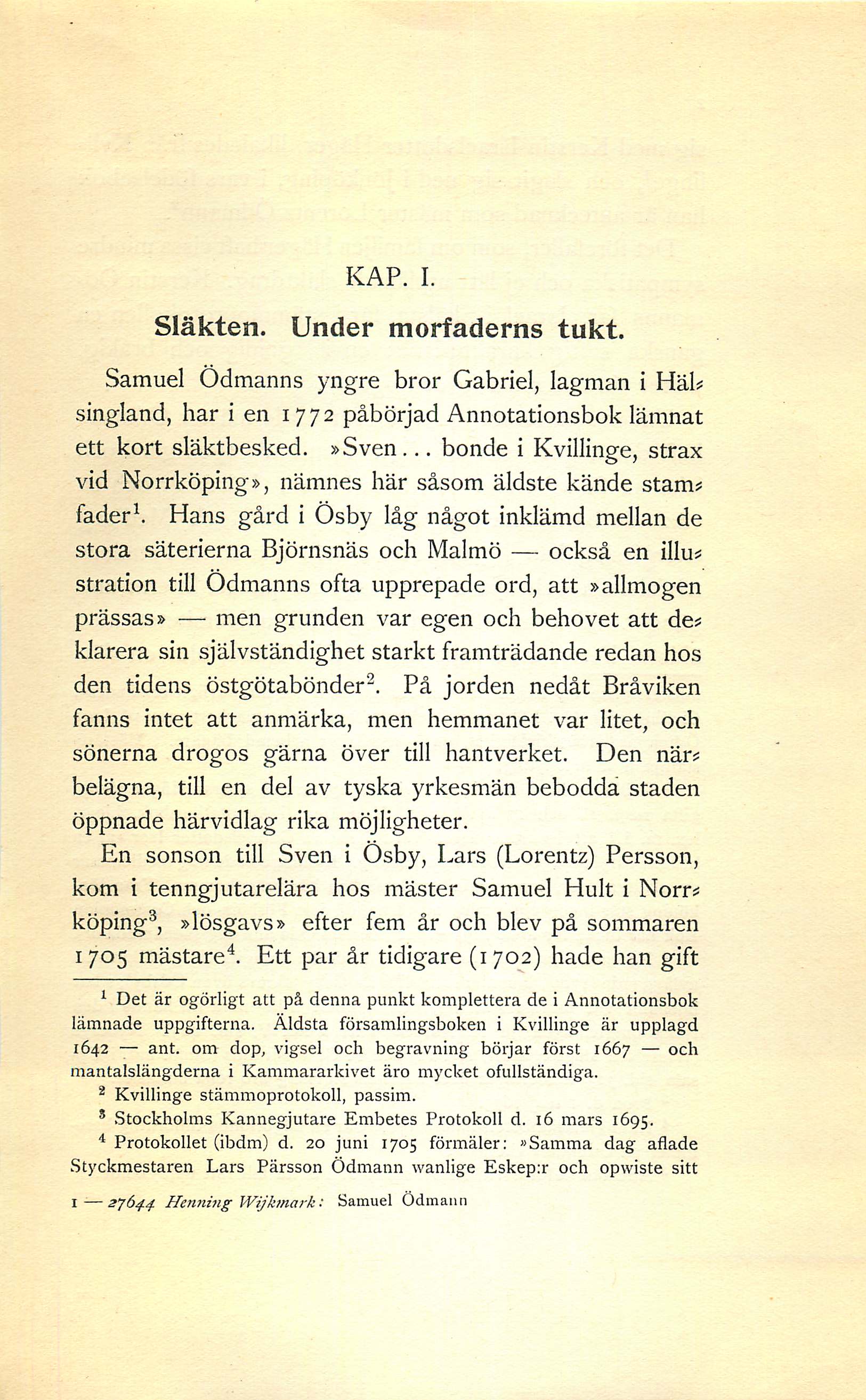 KAP. I.

Släkten. Under morfaderns tukt.

Samuel Ödmanns yngre bror Gabriel, lagman i Hälsingland, har i en 1772 påbörjad Annotationsbok lämnat ett kort släktbesked. »Sven... bonde i Kvillinge, strax vid Norrköping», nämnes här såsom äldste kände stamfader$^1$. Hans gård i Ösby låg något inklämd mellan de stora säterierna Björnsnäs och Malmö — också en illustration till Ödmanns ofta upprepade ord, att »allmogen prässas» — men grunden var egen och behovet att deklarera sin självständighet starkt framträdande redan hos den tidens östgötabönder$^2$. På jorden nedåt Bråviken fanns intet att anmärka, men hemmanet var litet, och sönerna drogos gärna över till hantverket. Den närbelägna, till en del av tyska yrkesmän bebodda staden öppnade härvidlag rika möjligheter.

En sonson till Sven i Ösby, Lars (Lorentz) Persson, kom i tenngjutarelära hos mäster Samuel Hult i Norrköping$^3$, »lösgavs» efter fem år och blev på sommaren 1705 mästare$^4$. Ett par år tidigare (1702) hade han gift

$^1$ Det är ogörligt att på denna punkt komplettera de i Annotationsbok lämnade uppgifterna. Äldsta församlingsboken i Kvillinge är upplagd 1642 — ant. om dop, vigsel och begravning börjar först 1667 — och mantalslängderna i Kammararkivet äro mycket ofullständiga.

$^2$ Kvillinge stämmoprotokoll, passim.

$^3$ Stockholms Kannegjutare Embetes Protokoll d. 16 mars 1695.

$^4$ Protokollet (ibdm) d. 20 juni 1705 förmäler: »Samma dag aflade Styckmestaren Lars Pärsson Ödmann wanlige Eskep:r och opwiste sitt

1 — 27644 Henning Wijkmark: Samuel Ödmann